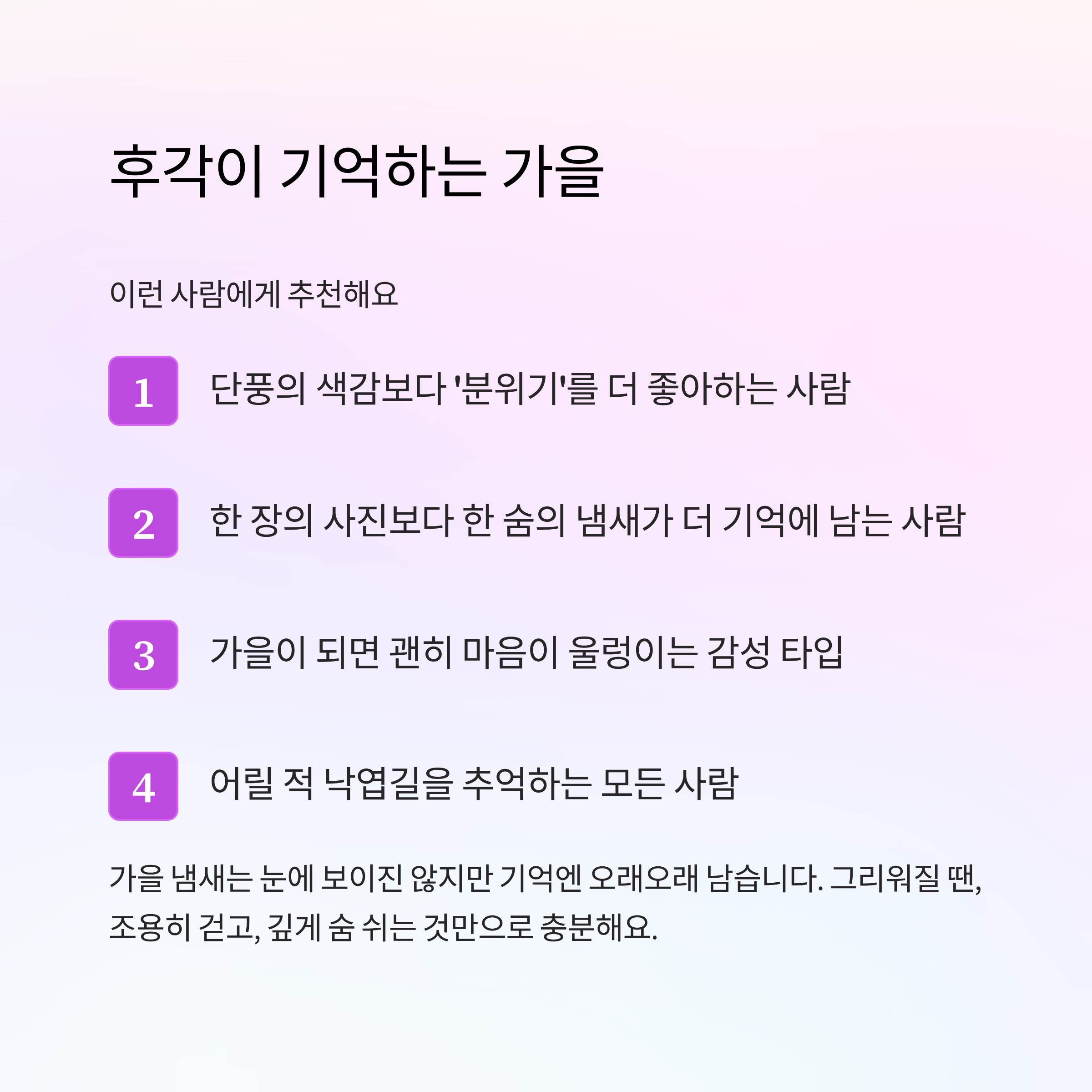 후각이 기억하는 가을

이런 사람에게 추천해요

1

단풍의 색감보다 '분위기'를 더 좋아하는 사람

2

한 장의 사진보다 한 숨의 냄새가 더 기억에 남는 사람

3

가을이 되면 괜히 마음이 울렁이는 감성 타입

4

어릴 적 낙엽길을 추억하는 모든 사람

가을 냄새는 눈에 보이진 않지만 기억엔 오래오래 남습니다. 그리워질 땐, 조용히 걷고, 깊게 숨 쉬는 것만으로 충분해요.